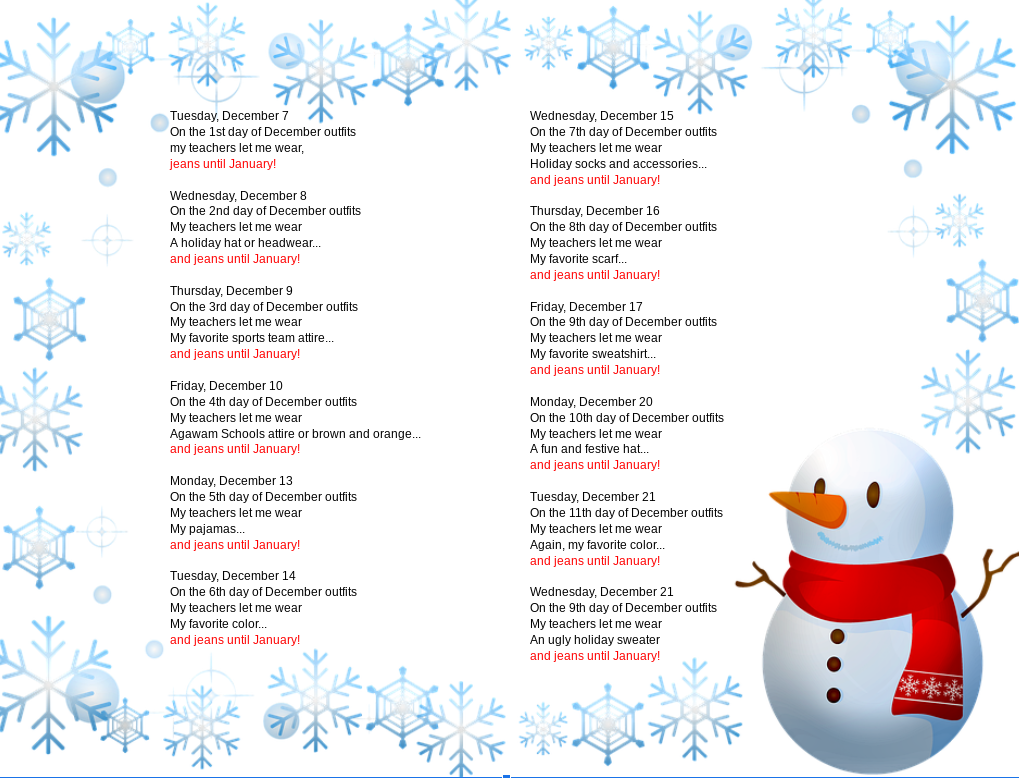 Tuesday, December 7
On the 1st day of December outfits
my teachers let me wear,
jeans until January!

Wednesday, December 8
On the 2nd day of December outfits
My teachers let me wear
A holiday hat or headwear...
and jeans until January!

Thursday, December 9
On the 3rd day of December outfits
My teachers let me wear
My favorite sports team attire...
and jeans until January!

Friday, December 10
On the 4th day of December outfits
My teachers let me wear
Agawam Schools attire or brown and orange...
and jeans until January!

Monday, December 13
On the 5th day of December outfits
My teachers let me wear
My pajamas...
and jeans until January!

Tuesday, December 14
On the 6th day of December outfits
My teachers let me wear
My favorite color...
and jeans until January!

Wednesday, December 15
On the 7th day of December outfits
My teachers let me wear
Holiday socks and accessories...
and jeans until January!

Thursday, December 16
On the 8th day of December outfits
My teachers let me wear
My favorite scarf...
and jeans until January!

Friday, December 17
On the 9th day of December outfits
My teachers let me wear
My favorite sweatshirt...
and jeans until January!

Monday, December 20
On the 10th day of December outfits
My teachers let me wear
A fun and festive hat...
and jeans until January!

Tuesday, December 21
On the 11th day of December outfits
My teachers let me wear
Again, my favorite color...
and jeans until January!

Wednesday, December 21
On the 9th day of December outfits
My teachers let me wear
An ugly holiday sweater
and jeans until January!